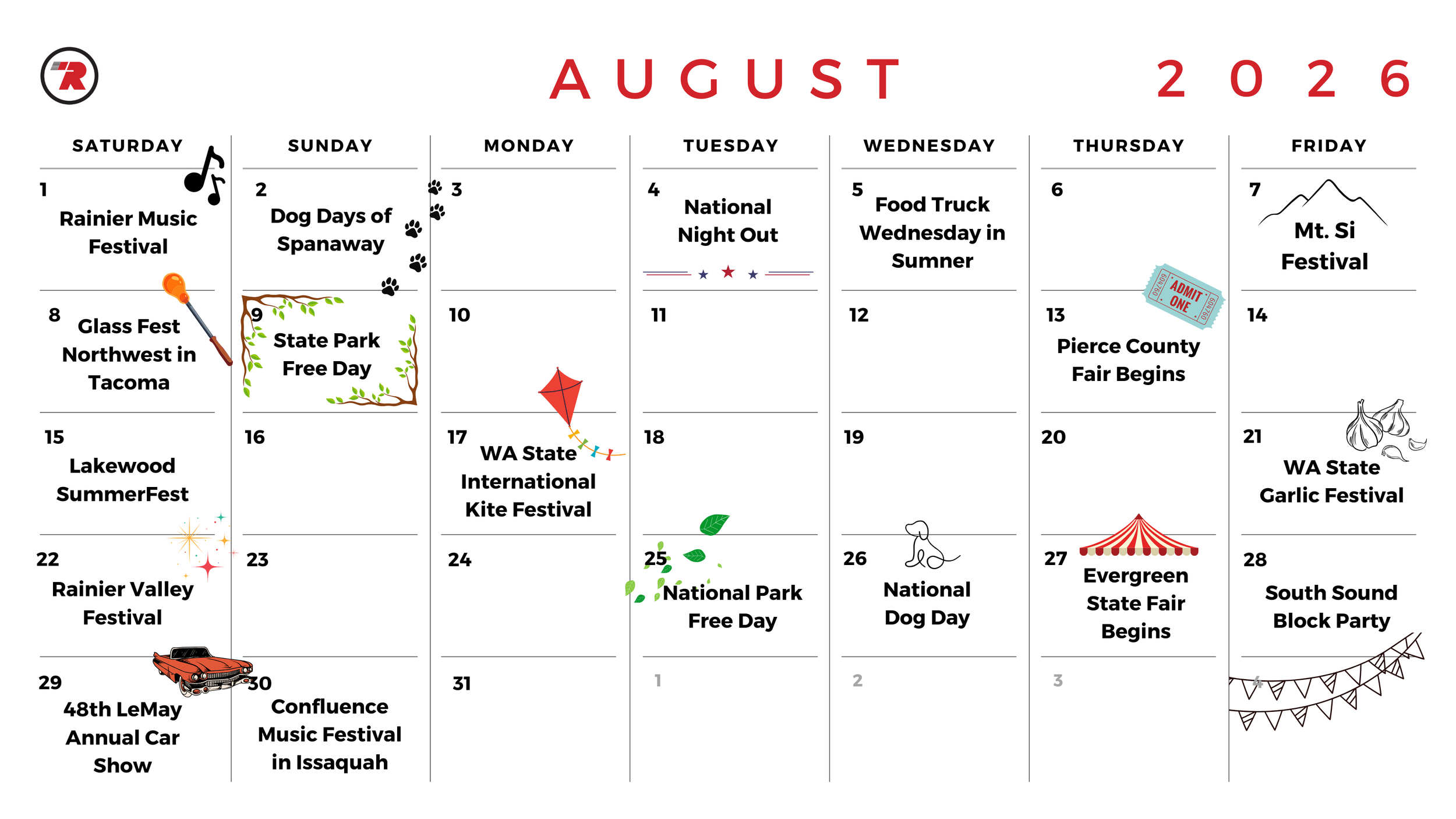 AUGUST 2026

| SATURDAY | SUNDAY | MONDAY | TUESDAY | WEDNESDAY | THURSDAY | FRIDAY |
|---|---|---|---|---|---|---|
| 1 Rainier Music Festival | 2 Dog Days of Spanaway | 3 | 4 National Night Out | 5 Food Truck Wednesday in Sumner | 6 | 7 Mt. Si Festival |
| 8 Glass Fest Northwest in Tacoma | 9 State Park Free Day | 10 | 11 | 12 | 13 Pierce County Fair Begins | 14 |
| 15 Lakewood SummerFest | 16 | 17 WA State International Kite Festival | 18 | 19 | 20 | 21 WA State Garlic Festival |
| 22 Rainier Valley Festival | 23 | 24 | 25 National Park Free Day | 26 National Dog Day | 27 Evergreen State Fair Begins | 28 South Sound Block Party |
| 29 48th LeMay Annual Car Show | 30 Confluence Music Festival in Issaquah | 31 | 1 | 2 | 3 | 4 |

ADMIT ONE